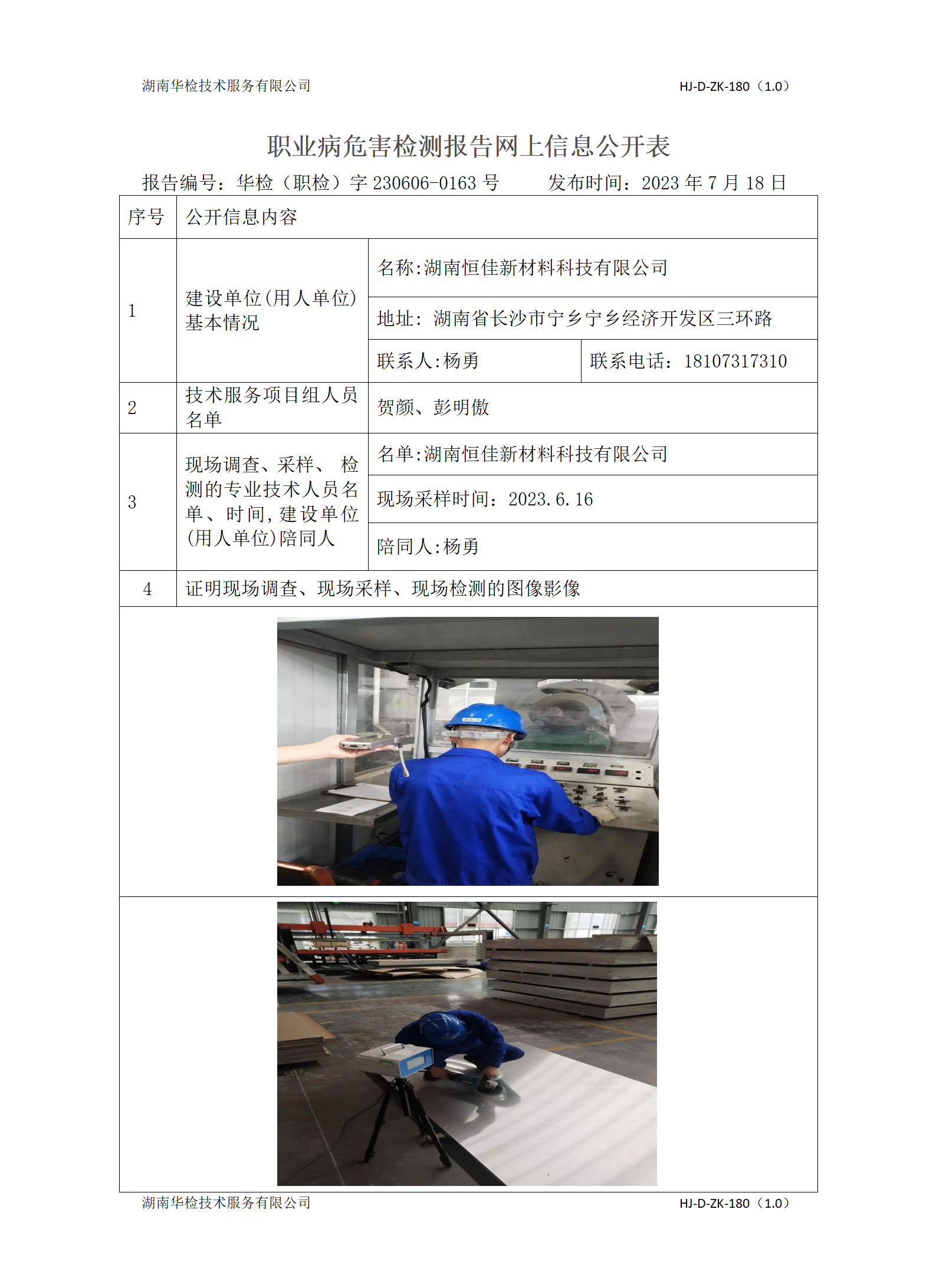 湖南华检技术服务有限公司 HJ-D-ZK-180（1.0）

职业病危害检测报告网上信息公开表

报告编号：华检（职检）字230606-0163号 发布时间：2023年7月18日

| 序号 | 公开信息内容 | | |
|---|---|---|---|
| 1 | 建设单位(用人单位)基本情况 | 名称:湖南恒佳新材料科技有限公司 | |
| | | 地址：湖南省长沙市宁乡宁乡经济开发区三环路 | |
| | | 联系人:杨勇 | 联系电话：18107317310 |
| 2 | 技术服务项目组人员名单 | 贺颜、彭明傲 | |
| 3 | 现场调查、采样、检测的专业技术人员名单、时间,建设单位(用人单位)陪同人 | 名单:湖南恒佳新材料科技有限公司 | |
| | | 现场采样时间：2023.6.16 | |
| | | 陪同人:杨勇 | |
| 4 | 证明现场调查、现场采样、现场检测的图像影像 | | |

湖南华检技术服务有限公司 HJ-D-ZK-180（1.0）